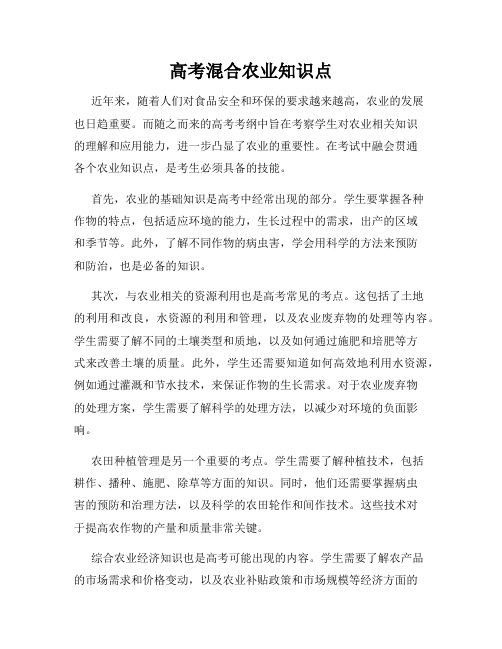 高考混合农业知识点

近年来，随着人们对食品安全和环保的要求越来越高，农业的发展也日趋重要。而随之而来的高考考纲中旨在考察学生对农业相关知识的理解和应用能力，进一步凸显了农业的重要性。在考试中融会贯通各个农业知识点，是考生必须具备的技能。

首先，农业的基础知识是高考中经常出现的部分。学生要掌握各种作物的特点，包括适应环境的能力，生长过程中的需求，出产的区域和季节等。此外，了解不同作物的病虫害，学会用科学的方法来预防和防治，也是必备的知识。

其次，与农业相关的资源利用也是高考常见的考点。这包括了土地的利用和改良，水资源的利用和管理，以及农业废弃物的处理等内容。学生需要了解不同的土壤类型和质地，以及如何通过施肥和培肥等方式来改善土壤的质量。此外，学生还需要知道如何高效地利用水资源，例如通过灌溉和节水技术，来保证作物的生长需求。对于农业废弃物的处理方案，学生需要了解科学的处理方法，以减少对环境的负面影响。

农田种植管理是另一个重要的考点。学生需要了解种植技术，包括耕作、播种、施肥、除草等方面的知识。同时，他们还需要掌握病虫害的预防和治理方法，以及科学的农田轮作和间作技术。这些技术对于提高农作物的产量和质量非常关键。

综合农业经济知识也是高考可能出现的内容。学生需要了解农产品的市场需求和价格变动，以及农业补贴政策和市场规模等经济方面的